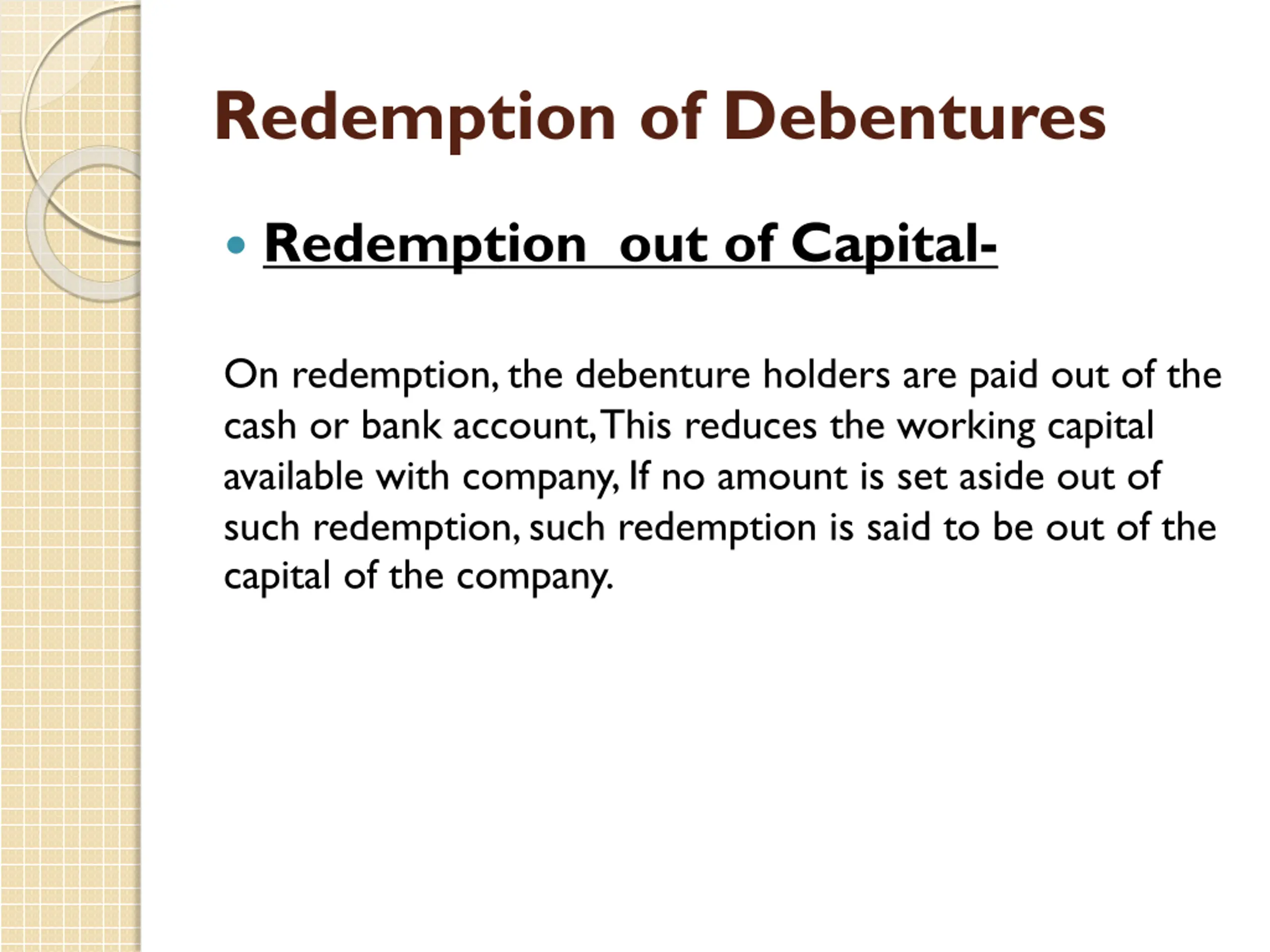 Redemption of Debentures

• Redemption out of Capital-

On redemption, the debenture holders are paid out of the cash or bank account, This reduces the working capital available with company, If no amount is set aside out of such redemption, such redemption is said to be out of the capital of the company.